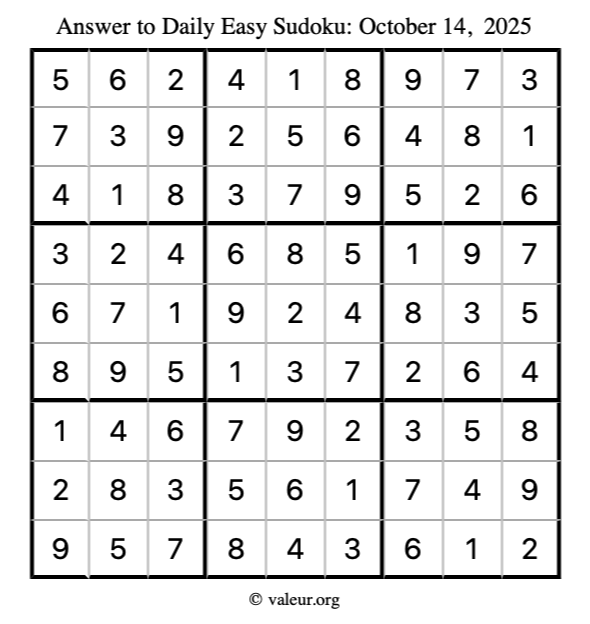 Answer to Daily Easy Sudoku: October 14, 2025

| | | | | | | | | |
|---|---|---|---|---|---|---|---|---|
| 5 | 6 | 2 | 4 | 1 | 8 | 9 | 7 | 3 |
| 7 | 3 | 9 | 2 | 5 | 6 | 4 | 8 | 1 |
| 4 | 1 | 8 | 3 | 7 | 9 | 5 | 2 | 6 |
| 3 | 2 | 4 | 6 | 8 | 5 | 1 | 9 | 7 |
| 6 | 7 | 1 | 9 | 2 | 4 | 8 | 3 | 5 |
| 8 | 9 | 5 | 1 | 3 | 7 | 2 | 6 | 4 |
| 1 | 4 | 6 | 7 | 9 | 2 | 3 | 5 | 8 |
| 2 | 8 | 3 | 5 | 6 | 1 | 7 | 4 | 9 |
| 9 | 5 | 7 | 8 | 4 | 3 | 6 | 1 | 2 |

© valeur.org